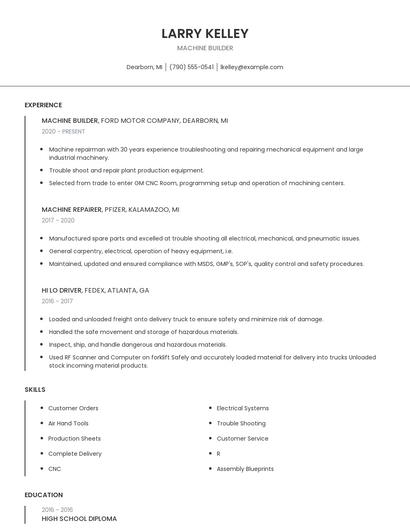 LARRY KELLEY

MACHINE BUILDER

Dearborn, MI | (790) 555-0541 | lkelley@example.com

EXPERIENCE

MACHINE BUILDER, FORD MOTOR COMPANY, DEARBORN, MI

2020 - PRESENT

- Machine repairman with 30 years experience troubleshooting and repairing mechanical equipment and large industrial machinery.
- Trouble shoot and repair plant production equipment.
- Selected from trade to enter GM CNC Room, programming setup and operation of machining centers.

MACHINE REPAIRER, PFIZER, KALAMAZOO, MI

2017 - 2020

- Manufactured spare parts and excelled at trouble shooting all electrical, mechanical, and pneumatic issues.
- General carpentry, electrical, operation of heavy equipment, i.e.
- Maintained, updated and ensured compliance with MSDS, GMP's, SOP's, quality control and safety procedures.

HI LO DRIVER, FEDEX, ATLANTA, GA

2016 - 2017

- Loaded and unloaded freight onto delivery truck to ensure safety and minimize risk of damage.
- Handled the safe movement and storage of hazardous materials.
- Inspect, ship, and handle dangerous and hazardous materials.
- Used RF Scanner and Computer on forklift Safely and accurately loaded material for delivery into trucks Unloaded stock incoming material products.

SKILLS

- Customer Orders
- Air Hand Tools
- Production Sheets
- Complete Delivery
- CNC
- Electrical Systems
- Trouble Shooting
- Customer Service
- R
- Assembly Blueprints

EDUCATION

2016 - 2016
HIGH SCHOOL DIPLOMA